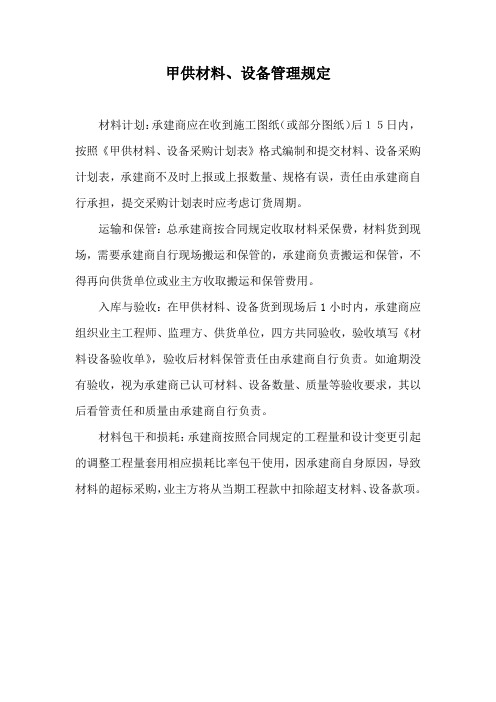 甲供材料、设备管理规定

材料计划：承建商应在收到施工图纸（或部分图纸）后１５日内，按照《甲供材料、设备采购计划表》格式编制和提交材料、设备采购计划表，承建商不及时上报或上报数量、规格有误，责任由承建商自行承担，提交采购计划表时应考虑订货周期。

运输和保管：总承建商按合同规定收取材料采保费，材料货到现场，需要承建商自行现场搬运和保管的，承建商负责搬运和保管，不得再向供货单位或业主方收取搬运和保管费用。

入库与验收：在甲供材料、设备货到现场后１小时内，承建商应组织业主工程师、监理方、供货单位，四方共同验收，验收填写《材料设备验收单》，验收后材料保管责任由承建商自行负责。如逾期没有验收，视为承建商已认可材料、设备数量、质量等验收要求，其以后看管责任和质量由承建商自行负责。

材料包干和损耗：承建商按照合同规定的工程量和设计变更引起的调整工程量套用相应损耗比率包干使用，因承建商自身原因，导致材料的超标采购，业主方将从当期工程款中扣除超支材料、设备款项。